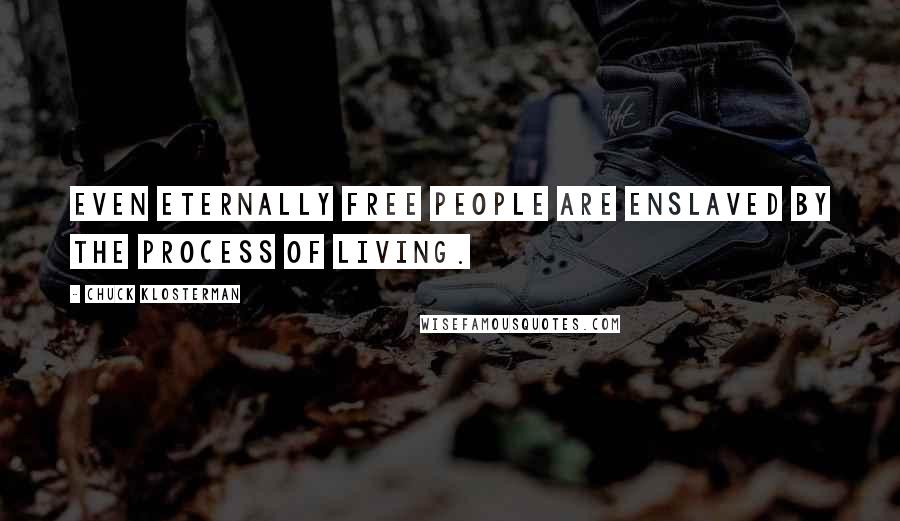 EVEN ETERNALLY FREE PEOPLE ARE ENSLAVED BY THE PROCESS OF LIVING.

- CHUCK KLOSTERMAN

WISEFAMOUSQUOTES.COM